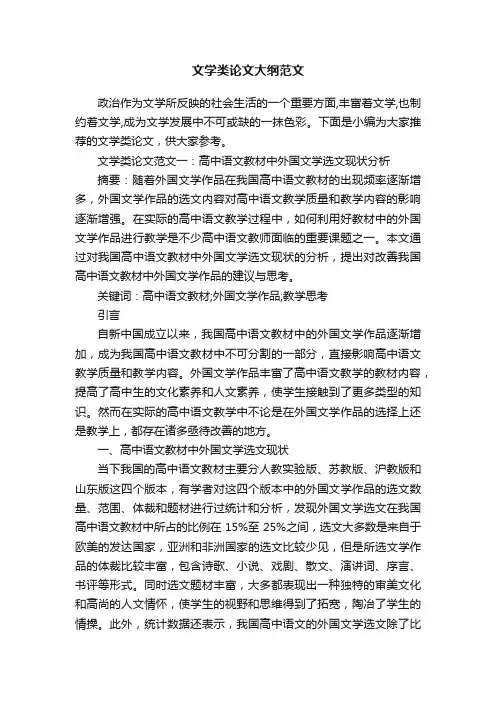 文学类论文大纲范文

政治作为文学所反映的社会生活的一个重要方面,丰富着文学,也制约着文学,成为文学发展中不可或缺的一抹色彩。下面是小编为大家推荐的文学类论文，供大家参考。

文学类论文范文一：高中语文教材中外国文学选文现状分析

摘要：随着外国文学作品在我国高中语文教材的出现频率逐渐增多，外国文学作品的选文内容对高中语文教学质量和教学内容的影响逐渐增强。在实际的高中语文教学过程中，如何利用好教材中的外国文学作品进行教学是不少高中语文教师面临的重要课题之一。本文通过对我国高中语文教材中外国文学选文现状的分析，提出对改善我国高中语文教材中外国文学作品的建议与思考。

关键词：高中语文教材;外国文学作品;教学思考

引言

自新中国成立以来，我国高中语文教材中的外国文学作品逐渐增加，成为我国高中语文教材中不可分割的一部分，直接影响高中语文教学质量和教学内容。外国文学作品丰富了高中语文教学的教材内容，提高了高中生的文化素养和人文素养，使学生接触到了更多类型的知识。然而在实际的高中语文教学中不论是在外国文学作品的选择上还是教学上，都存在诸多亟待改善的地方。

一、高中语文教材中外国文学选文现状

当下我国的高中语文教材主要分人教实验版、苏教版、沪教版和山东版这四个版本，有学者对这四个版本中的外国文学作品的选文数量、范围、体裁和题材进行过统计和分析，发现外国文学选文在我国高中语文教材中所占的比例在 15%至 25%之间，选文大多数是来自于欧美的发达国家，亚洲和非洲国家的选文比较少见，但是所选文学作品的体裁比较丰富，包含诗歌、小说、戏剧、散文、演讲词、序言、书评等形式。同时选文题材丰富，大多都表现出一种独特的审美文化和高尚的人文情怀，使学生的视野和思维得到了拓宽，陶冶了学生的情操。此外，统计数据还表示，我国高中语文的外国文学选文除了比